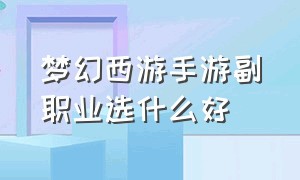 梦幻西游手游副职业选什么好